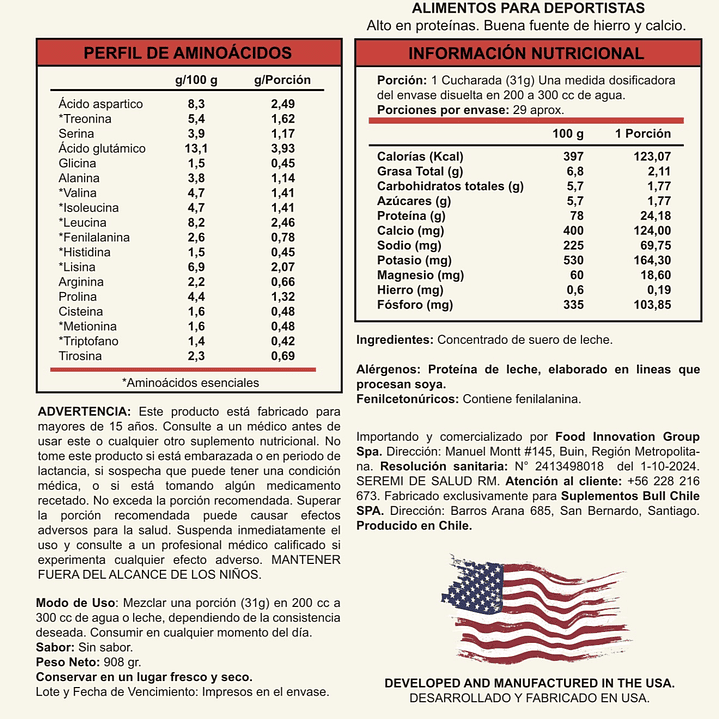 ALIMENTOS PARA DEPORTISTAS
Alto en proteínas. Buena fuente de hierro y calcio.

PERFIL DE AMINOÁCIDOS

| | g/100 g | g/Porción |
|---|---|---|
| Ácido aspartico | 8,3 | 2,49 |
| *Treonina | 5,4 | 1,62 |
| Serina | 3,9 | 1,17 |
| Ácido glutámico | 13,1 | 3,93 |
| Glicina | 1,5 | 0,45 |
| Alanina | 3,8 | 1,14 |
| *Valina | 4,7 | 1,41 |
| *Isoleucina | 4,7 | 1,41 |
| *Leucina | 8,2 | 2,46 |
| *Fenilalanina | 2,6 | 0,78 |
| *Histidina | 1,5 | 0,45 |
| *Lisina | 6,9 | 2,07 |
| Arginina | 2,2 | 0,66 |
| Prolina | 4,4 | 1,32 |
| Cisteina | 1,6 | 0,48 |
| *Metionina | 1,6 | 0,48 |
| *Triptofano | 1,4 | 0,42 |
| Tirosina | 2,3 | 0,69 |

*Aminoácidos esenciales

ADVERTENCIA: Este producto está fabricado para mayores de 15 años. Consulte a un médico antes de usar este o cualquier otro suplemento nutricional. No tome este producto si está embarazada o en periodo de lactancia, si sospecha que puede tener una condición médica, o si está tomando algún medicamento recetado. No exceda la porción recomendada. Superar la porción recomendada puede causar efectos adversos para la salud. Suspenda inmediatamente el uso y consulte a un profesional médico calificado si experimenta cualquier efecto adverso. MANTENER FUERA DEL ALCANCE DE LOS NIÑOS.

Modo de Uso: Mezclar una porción (31g) en 200 cc a 300 cc de agua o leche, dependiendo de la consistencia deseada. Consumir en cualquier momento del día.
Sabor: Sin sabor.
Peso Neto: 908 gr.
Conservar en un lugar fresco y seco.
Lote y Fecha de Vencimiento: Impresos en el envase.

INFORMACIÓN NUTRICIONAL

Porción: 1 Cucharada (31g) Una medida dosificadora del envase disuelta en 200 a 300 cc de agua.
Porciones por envase: 29 aprox.

| | 100 g | 1 Porción |
|---|---|---|
| Calorías (Kcal) | 397 | 123,07 |
| Grasa Total (g) | 6,8 | 2,11 |
| Carbohidratos totales (g) | 5,7 | 1,77 |
| Azúcares (g) | 5,7 | 1,77 |
| Proteína (g) | 78 | 24,18 |
| Calcio (mg) | 400 | 124,00 |
| Sodio (mg) | 225 | 69,75 |
| Potasio (mg) | 530 | 164,30 |
| Magnesio (mg) | 60 | 18,60 |
| Hierro (mg) | 0,6 | 0,19 |
| Fósforo (mg) | 335 | 103,85 |

Ingredientes: Concentrado de suero de leche.

Alérgenos: Proteína de leche, elaborado en lineas que procesan soya.
Fenilcetonúricos: Contiene fenilalanina.

Importando y comercializado por Food Innovation Group Spa. Dirección: Manuel Montt #145, Buin, Región Metropolitana. Resolución sanitaria: N° 2413498018 del 1-10-2024. SEREMI DE SALUD RM. Atención al cliente: +56 228 216 673. Fabricado exclusivamente para Suplementos Bull Chile SPA. Dirección: Barros Arana 685, San Bernardo, Santiago. Producido en Chile.

DEVELOPED AND MANUFACTURED IN THE USA.
DESARROLLADO Y FABRICADO EN USA.